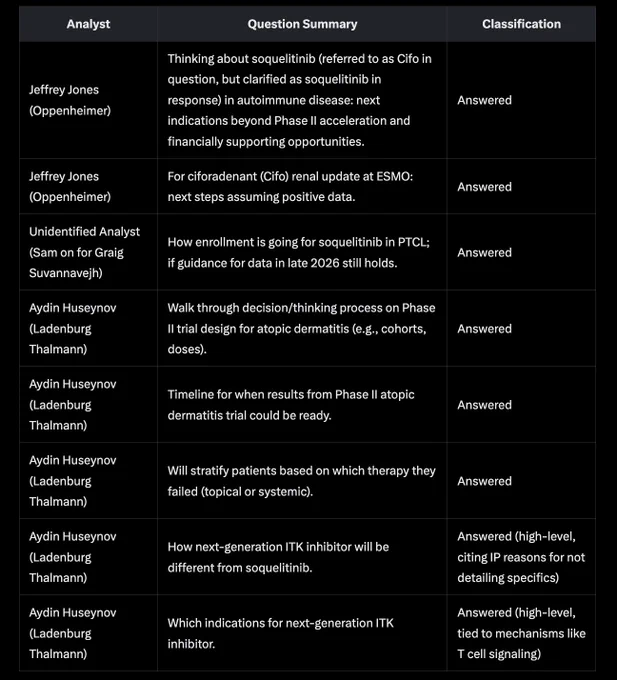 | Analyst | Question Summary | Classification |
|---|---|---|
| Jeffrey Jones (Oppenheimer) | Thinking about soquelitinib (referred to as Cifo in question, but clarified as soquelitinib in response) in autoimmune disease: next indications beyond Phase II acceleration and financially supporting opportunities. | Answered |
| Jeffrey Jones (Oppenheimer) | For ciforadenant (Cifo) renal update at ESMO: next steps assuming positive data. | Answered |
| Unidentified Analyst (Sam on for Graig Suvannavejh) | How enrollment is going for soquelitinib in PTCL; if guidance for data in late 2026 still holds. | Answered |
| Aydin Huseynov (Ladenburg Thalmann) | Walk through decision/thinking process on Phase II trial design for atopic dermatitis (e.g., cohorts, doses). | Answered |
| Aydin Huseynov (Ladenburg Thalmann) | Timeline for when results from Phase II atopic dermatitis trial could be ready. | Answered |
| Aydin Huseynov (Ladenburg Thalmann) | Will stratify patients based on which therapy they failed (topical or systemic). | Answered |
| Aydin Huseynov (Ladenburg Thalmann) | How next-generation ITK inhibitor will be different from soquelitinib. | Answered (high-level, citing IP reasons for not detailing specifics) |
| Aydin Huseynov (Ladenburg Thalmann) | Which indications for next-generation ITK inhibitor. | Answered (high-level, tied to mechanisms like T cell signaling) |